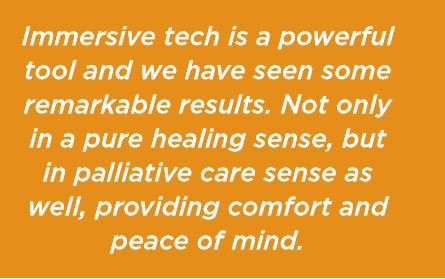 Immersive tech is a powerful tool and we have seen some remarkable results. Not only in a pure healing sense, but in palliative care sense as well, providing comfort and peace of mind.